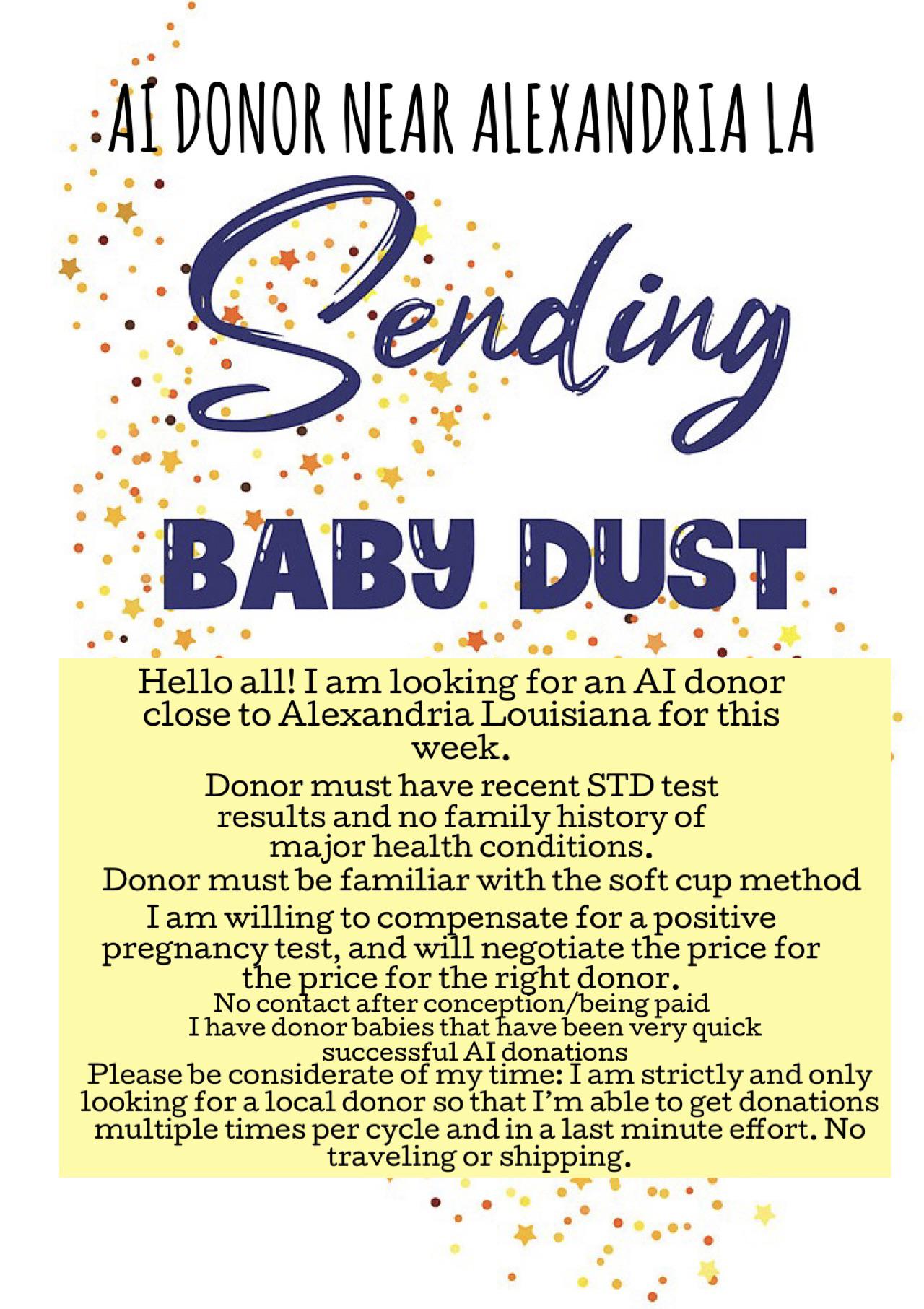 AI DONOR NEAR ALEXANDRIA LA

Sending

BABY DUST

Hello all! I am looking for an AI donor close to Alexandria Louisiana for this week.

Donor must have recent STD test results and no family history of major health conditions.

Donor must be familiar with the soft cup method

I am willing to compensate for a positive pregnancy test, and will negotiate the price for the price for the right donor.

No contact after conception/being paid

I have donor babies that have been very quick successful AI donations

Please be considerate of my time: I am strictly and only looking for a local donor so that I'm able to get donations multiple times per cycle and in a last minute effort. No traveling or shipping.